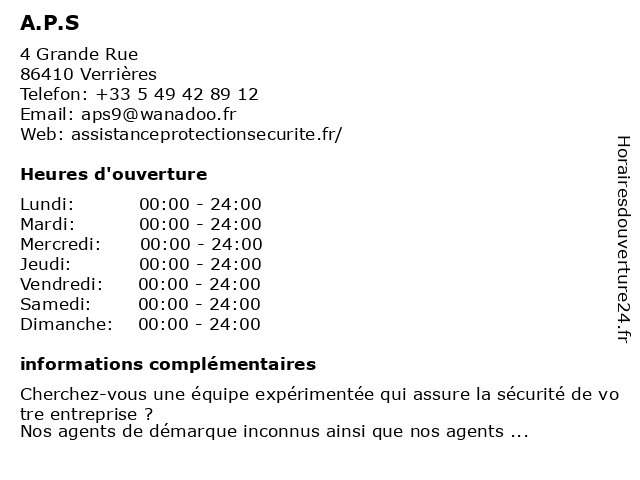 A.P.S

4 Grande Rue
86410 Verrières
Telefon: +33 5 49 42 89 12
Email: aps9@wanadoo.fr
Web: assistanceprotectionsecurite.fr/

Heures d'ouverture

Lundi: 00:00 - 24:00
Mardi: 00:00 - 24:00
Mercredi: 00:00 - 24:00
Jeudi: 00:00 - 24:00
Vendredi: 00:00 - 24:00
Samedi: 00:00 - 24:00
Dimanche: 00:00 - 24:00

informations complémentaires

Cherchez-vous une équipe expérimentée qui assure la sécurité de vo tre entreprise ?
Nos agents de démarque inconnus ainsi que nos agents ...

Horairesdouverture24.fr